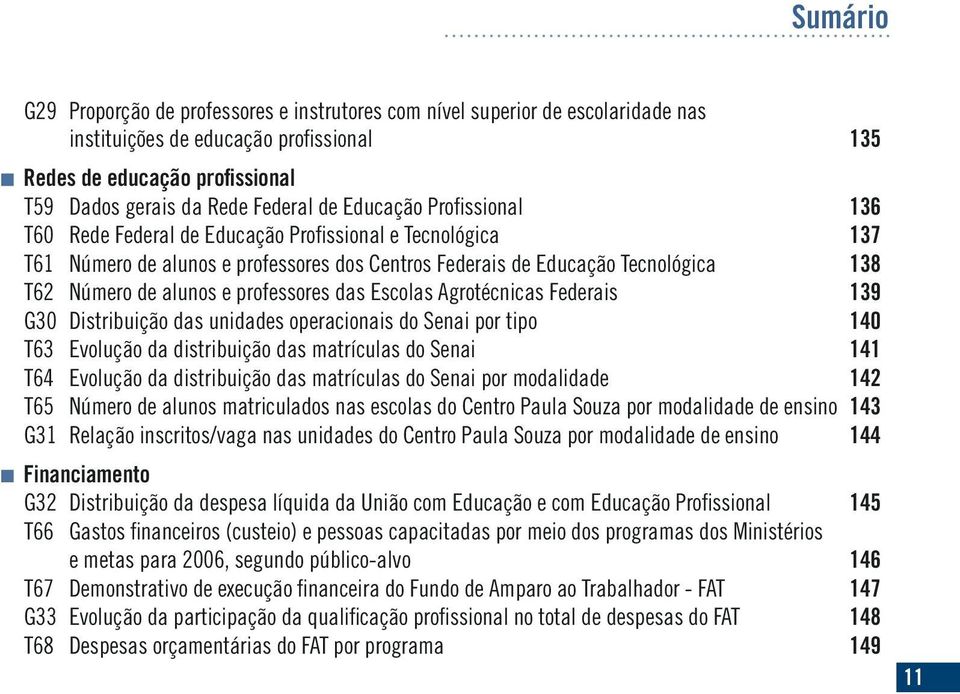 Sumário

G29 Proporção de professores e instrutores com nível superior de escolaridade nas instituições de educação profissional 135

Redes de educação profissional
T59 Dados gerais da Rede Federal de Educação Profissional 136
T60 Rede Federal de Educação Profissional e Tecnológica 137
T61 Número de alunos e professores dos Centros Federais de Educação Tecnológica 138
T62 Número de alunos e professores das Escolas Agrotécnicas Federais 139
G30 Distribuição das unidades operacionais do Senai por tipo 140
T63 Evolução da distribuição das matrículas do Senai 141
T64 Evolução da distribuição das matrículas do Senai por modalidade 142
T65 Número de alunos matriculados nas escolas do Centro Paula Souza por modalidade de ensino 143
G31 Relação inscritos/vaga nas unidades do Centro Paula Souza por modalidade de ensino 144

Financiamento
G32 Distribuição da despesa líquida da União com Educação e com Educação Profissional 145
T66 Gastos financeiros (custeio) e pessoas capacitadas por meio dos programas dos Ministérios e metas para 2006, segundo público-alvo 146
T67 Demonstrativo de execução financeira do Fundo de Amparo ao Trabalhador - FAT 147
G33 Evolução da participação da qualificação profissional no total de despesas do FAT 148
T68 Despesas orçamentárias do FAT por programa 149

11